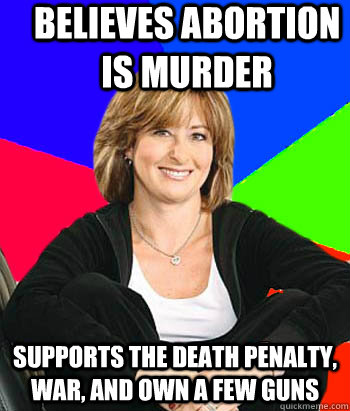 BELIEVES ABORTION IS MURDER

SUPPORTS THE DEATH PENALTY, WAR, AND OWN A FEW GUNS

quickmeme.com